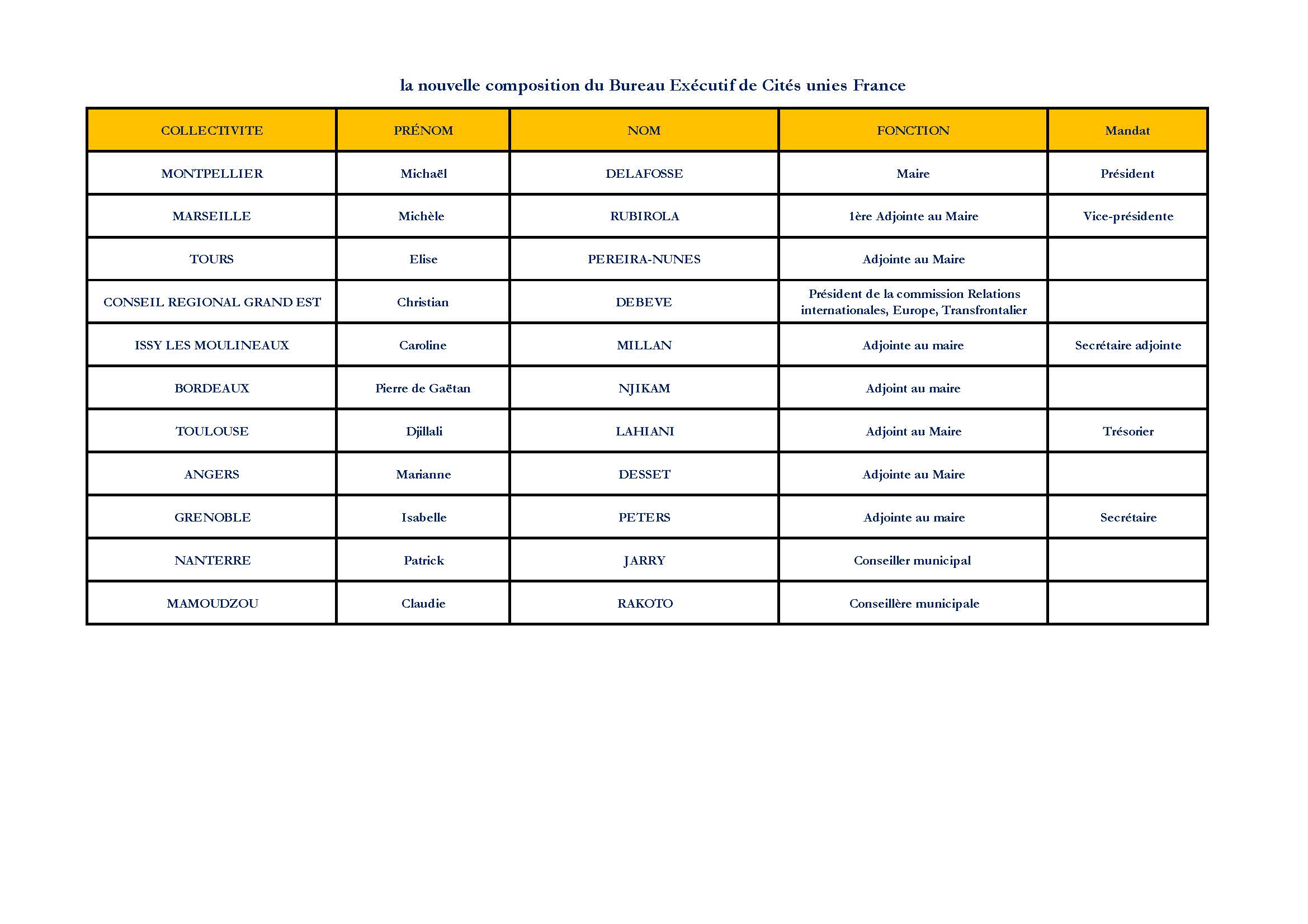 la nouvelle composition du Bureau Exécutif de Cités unies France

| COLLECTIVITE | PRÉNOM | NOM | FONCTION | Mandat |
|---|---|---|---|---|
| MONTPELLIER | Michaël | DELAFOSSE | Maire | Président |
| MARSEILLE | Michèle | RUBIROLA | 1ère Adjointe au Maire | Vice-présidente |
| TOURS | Elise | PEREIRA-NUNES | Adjointe au Maire | |
| CONSEIL REGIONAL GRAND EST | Christian | DEBEVE | Président de la commission Relations internationales, Europe, Transfrontalier | |
| ISSY LES MOULINEAUX | Caroline | MILLAN | Adjointe au maire | Secrétaire adjointe |
| BORDEAUX | Pierre de Gaëtan | NJIKAM | Adjoint au maire | |
| TOULOUSE | Djillali | LAHIANI | Adjoint au Maire | Trésorier |
| ANGERS | Marianne | DESSET | Adjointe au Maire | |
| GRENOBLE | Isabelle | PETERS | Adjointe au maire | Secrétaire |
| NANTERRE | Patrick | JARRY | Conseiller municipal | |
| MAMOUDZOU | Claudie | RAKOTO | Conseillère municipale | |